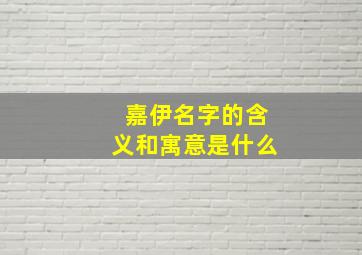 嘉伊名字的含义和寓意是什么